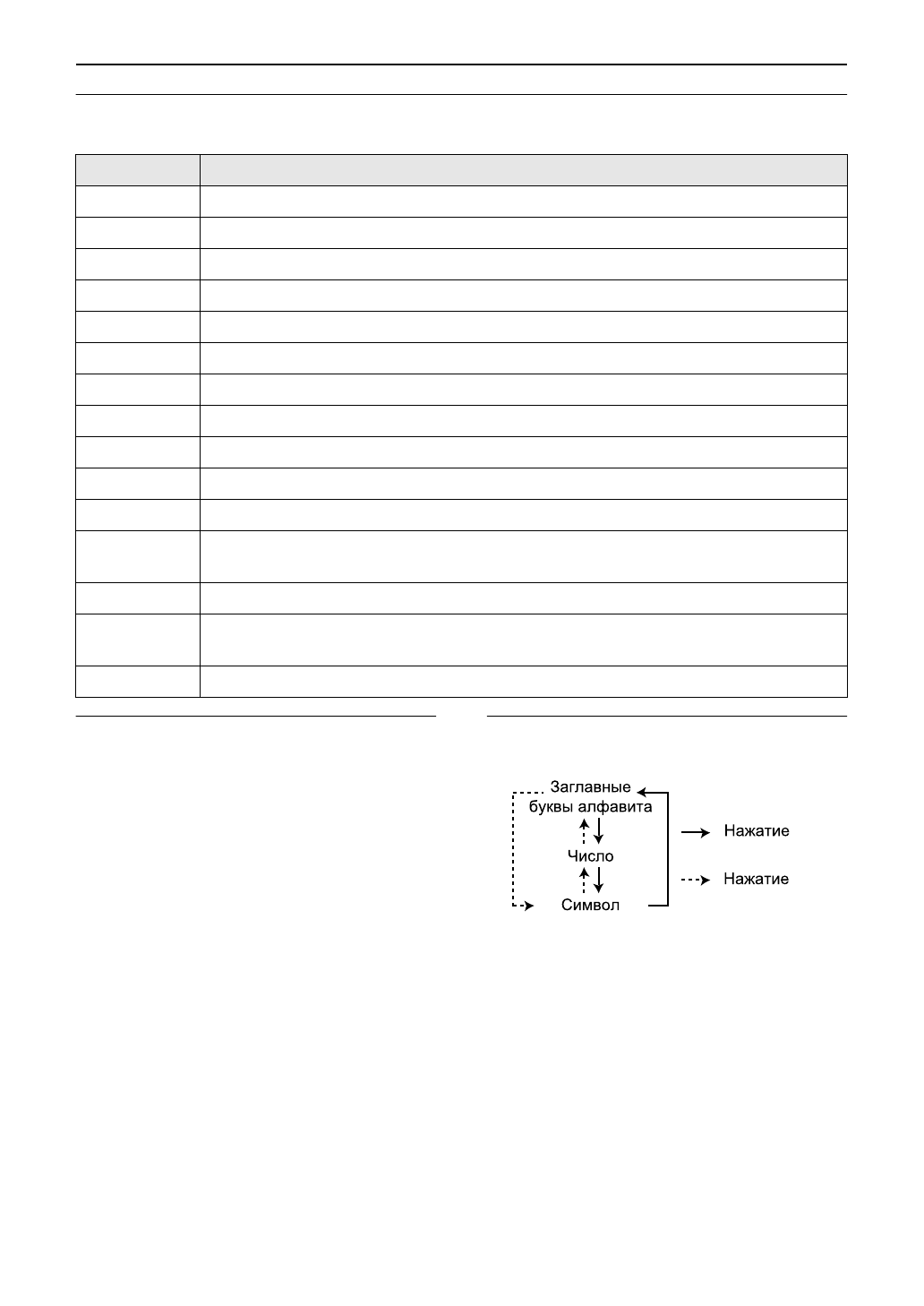 Заглавные буквы алфавита

Число

Символ

Нажатие

Нажатие